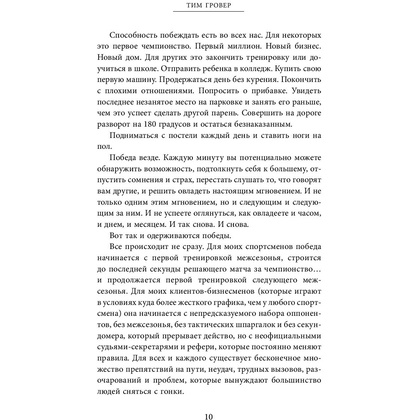 ТИМ ГРОВЕР

Способность побеждать есть во всех нас. Для некоторых это первое чемпионство. Первый миллион. Новый бизнес. Новый дом. Для других это закончить тренировку или доучиться в школе. Отправить ребенка в колледж. Купить свою первую машину. Продержаться день без курения. Покончить с плохими отношениями. Попросить о прибавке. Увидеть последнее незанятое место на парковке и занять его раньше, чем это успеет сделать другой парень. Совершить на дороге разворот на 180 градусов и остаться безнаказанным.

Подниматься с постели каждый день и ставить ноги на пол.

Победа везде. Каждую минуту вы потенциально можете обнаружить возможность, подтолкнуть себя к большему, отпустить сомнения и страх, перестать слушать то, что говорят вам другие, и решить овладеть настоящим мгновением. И не только одним этим мгновением, но и следующим и следующим за ним. И не успеете оглянуться, как овладеете и часом, и днем, и месяцем. И так снова. И снова.

Вот так и одерживаются победы.

Все происходит не сразу. Для моих спортсменов победа начинается с первой тренировкой межсезонья, строится до последней секунды решающего матча за чемпионство… и продолжается первой тренировкой следующего межсезонья. Для моих клиентов-бизнесменов (которые играют в условиях куда более жесткого графика, чем у любого спортсмена) она начинается с непредсказуемого набора оппонентов, без межсезонья, без тактических шпаргалок и без секундомера, который прерывает действо, но с неофициальными судьями-секретарями и рефери, которые постоянно меняют правила. Для всех и каждого существует бесконечное множество препятствий на пути, неудач, трудных вызовов, разочарований и проблем, которые вынуждают большинство людей сняться с гонки.

10